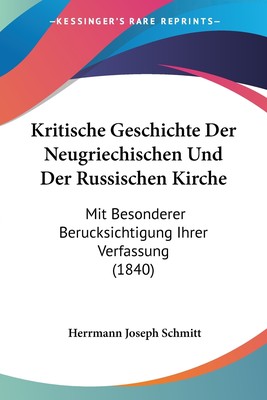 —KESSINGER'S RARE REPRINTS—

Kritische Geschichte Der Neugriechischen Und Der Russischen Kirche

Mit Besonderer Berucksichtigung Ihrer Verfassung
(1840)

Herrmann Joseph Schmitt